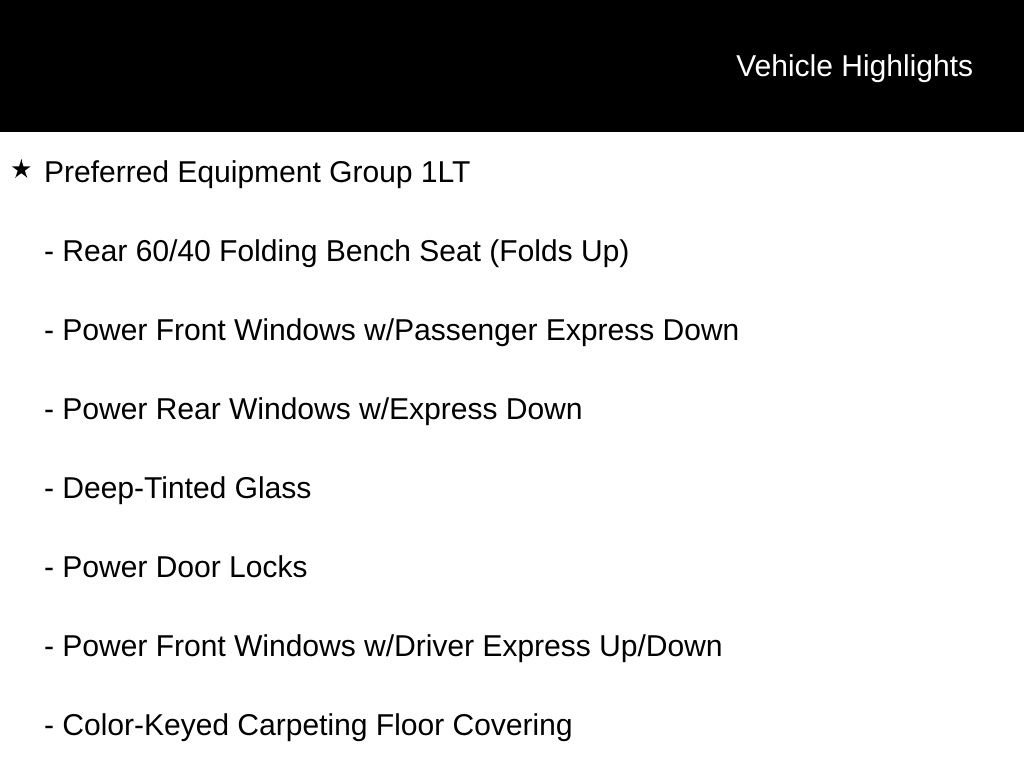 Vehicle Highlights

★ Preferred Equipment Group 1LT

- Rear 60/40 Folding Bench Seat (Folds Up)

- Power Front Windows w/Passenger Express Down

- Power Rear Windows w/Express Down

- Deep-Tinted Glass

- Power Door Locks

- Power Front Windows w/Driver Express Up/Down

- Color-Keyed Carpeting Floor Covering